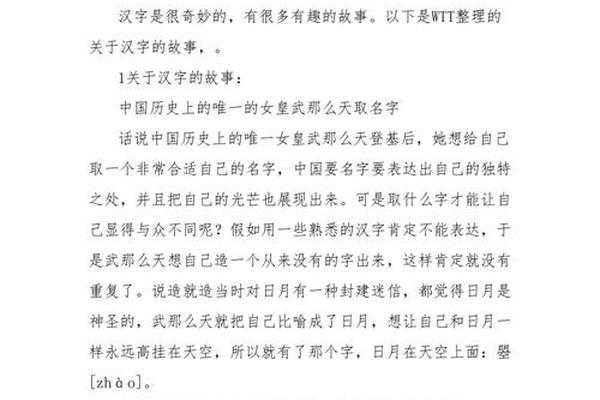 汉字是很奇妙的，有很多有趣的故事。以下是WTT整理的关于汉字的故事，。

1关于汉字的故事：

中国历史上的唯一的女皇武那么天取名字

话说中国历史上的唯一女皇武那么天登基后，她想给自己取一个非常合适自己的名字，中国要名字要表达出自己的独特之处，并且把自己的光芒也展现出来。可是取什么字才能让自己显得与众不同呢？假如用一些熟悉的汉字肯定不能表达，于是武那么天想自己造一个从来没有的字出来，这样肯定就没有重复了。说造就造当时对日月有一种封建迷信，都觉得日月是神圣的，武那么天就把自己比喻成了日月，想让自己和日月一样永远高挂在天空，所以就有了那个字，日月在天空上面：曌[zhào]。